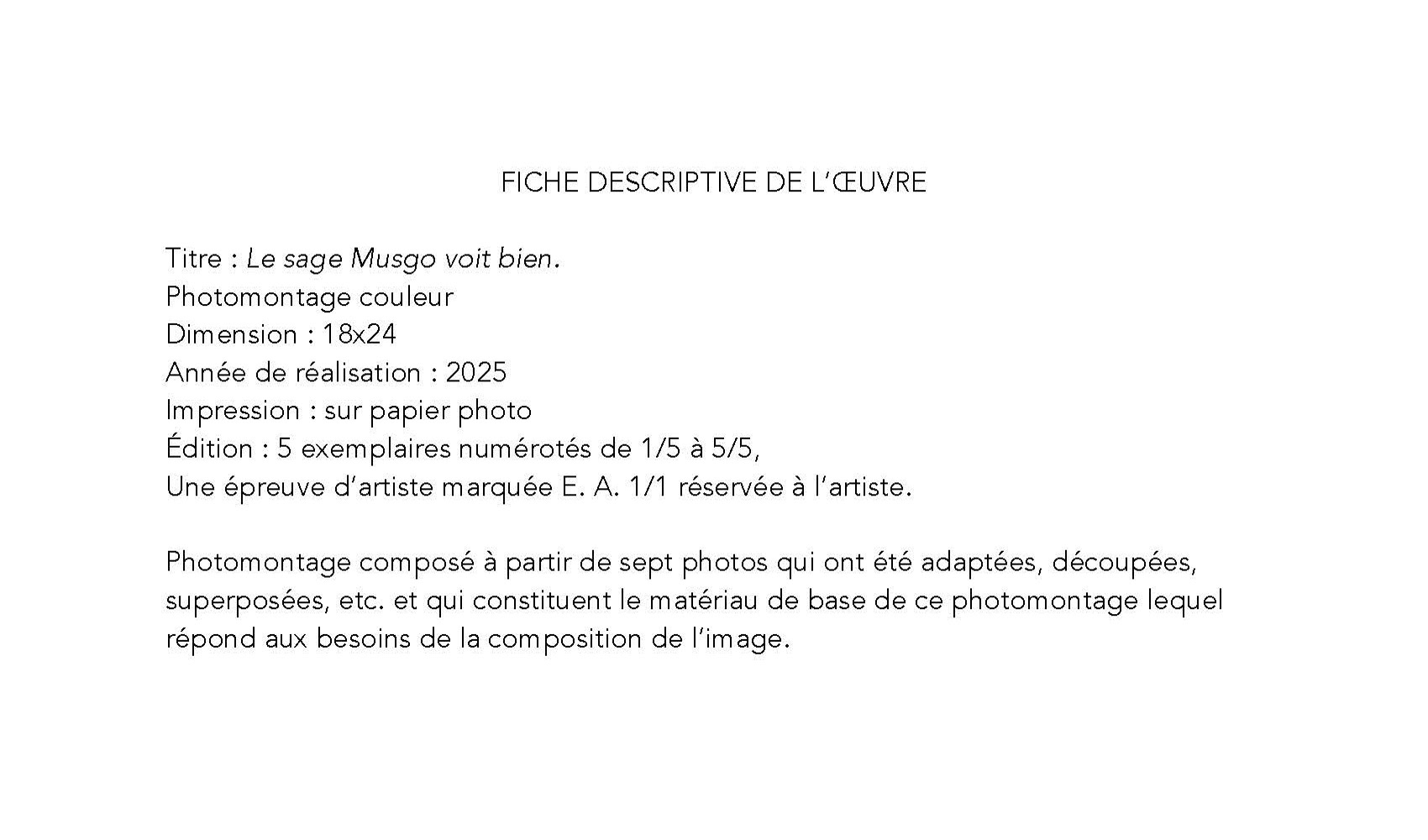 FICHE DESCRIPTIVE DE L'ŒUVRE

Titre : Le sage Musgo voit bien.
Photomontage couleur
Dimension : 18x24
Année de réalisation : 2025
Impression : sur papier photo
Édition : 5 exemplaires numérotés de 1/5 à 5/5,
Une épreuve d'artiste marquée E. A. 1/1 réservée à l'artiste.

Photomontage composé à partir de sept photos qui ont été adaptées, découpées, superposées, etc. et qui constituent le matériau de base de ce photomontage lequel répond aux besoins de la composition de l'image.